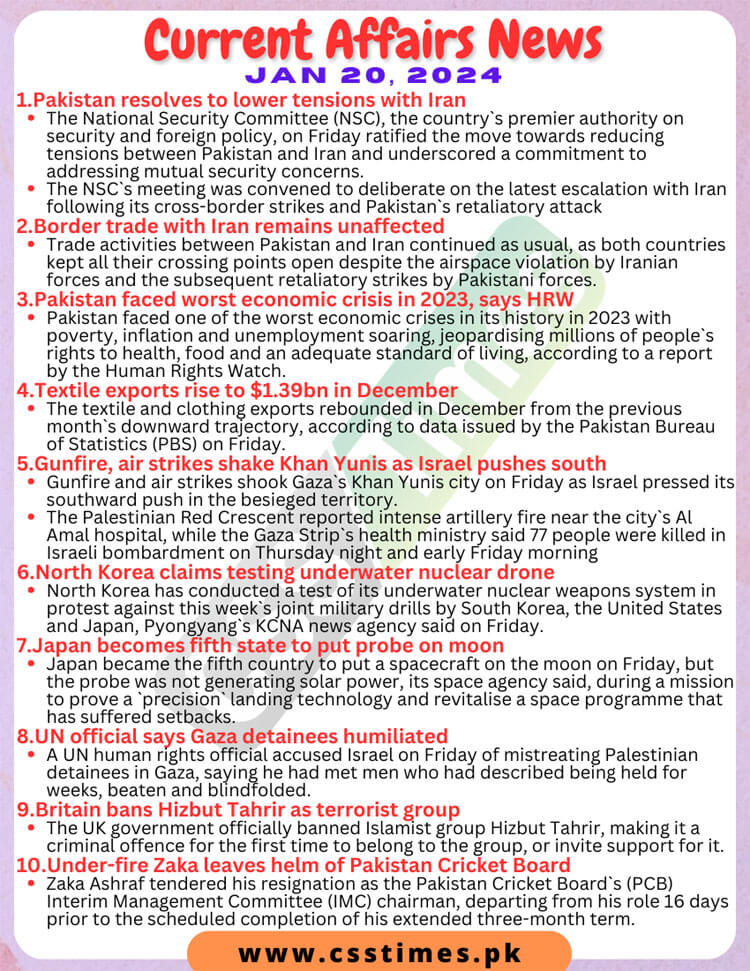 Current Affairs News
JAN 20, 2024

1.Pakistan resolves to lower tensions with Iran
• The National Security Committee (NSC), the country`s premier authority on security and foreign policy, on Friday ratified the move towards reducing tensions between Pakistan and Iran and underscored a commitment to addressing mutual security concerns.
• The NSC`s meeting was convened to deliberate on the latest escalation with Iran following its cross-border strikes and Pakistan`s retaliatory attack

2.Border trade with Iran remains unaffected
• Trade activities between Pakistan and Iran continued as usual, as both countries kept all their crossing points open despite the airspace violation by Iranian forces and the subsequent retaliatory strikes by Pakistani forces.

3.Pakistan faced worst economic crisis in 2023, says HRW
• Pakistan faced one of the worst economic crises in its history in 2023 with poverty, inflation and unemployment soaring, jeopardising millions of people`s rights to health, food and an adequate standard of living, according to a report by the Human Rights Watch.

4.Textile exports rise to \$1.39bn in December
• The textile and clothing exports rebounded in December from the previous month`s downward trajectory, according to data issued by the Pakistan Bureau of Statistics (PBS) on Friday.

5.Gunfire, air strikes shake Khan Yunis as Israel pushes south
• Gunfire and air strikes shook Gaza`s Khan Yunis city on Friday as Israel pressed its southward push in the besieged territory.
• The Palestinian Red Crescent reported intense artillery fire near the city`s Al Amal hospital, while the Gaza Strip`s health ministry said 77 people were killed in Israeli bombardment on Thursday night and early Friday morning

6.North Korea claims testing underwater nuclear drone
• North Korea has conducted a test of its underwater nuclear weapons system in protest against this week`s joint military drills by South Korea, the United States and Japan, Pyongyang`s KCNA news agency said on Friday.

7.Japan becomes fifth state to put probe on moon
• Japan became the fifth country to put a spacecraft on the moon on Friday, but the probe was not generating solar power, its space agency said, during a mission to prove a `precision` landing technology and revitalise a space programme that has suffered setbacks.

8.UN official says Gaza detainees humiliated
• A UN human rights official accused Israel on Friday of mistreating Palestinian detainees in Gaza, saying he had met men who had described being held for weeks, beaten and blindfolded.

9.Britain bans Hizbut Tahrir as terrorist group
• The UK government officially banned Islamist group Hizbut Tahrir, making it a criminal offence for the first time to belong to the group, or invite support for it.

10.Under-fire Zaka leaves helm of Pakistan Cricket Board
• Zaka Ashraf tendered his resignation as the Pakistan Cricket Board`s (PCB) Interim Management Committee (IMC) chairman, departing from his role 16 days prior to the scheduled completion of his extended three-month term.

www.csstimes.pk